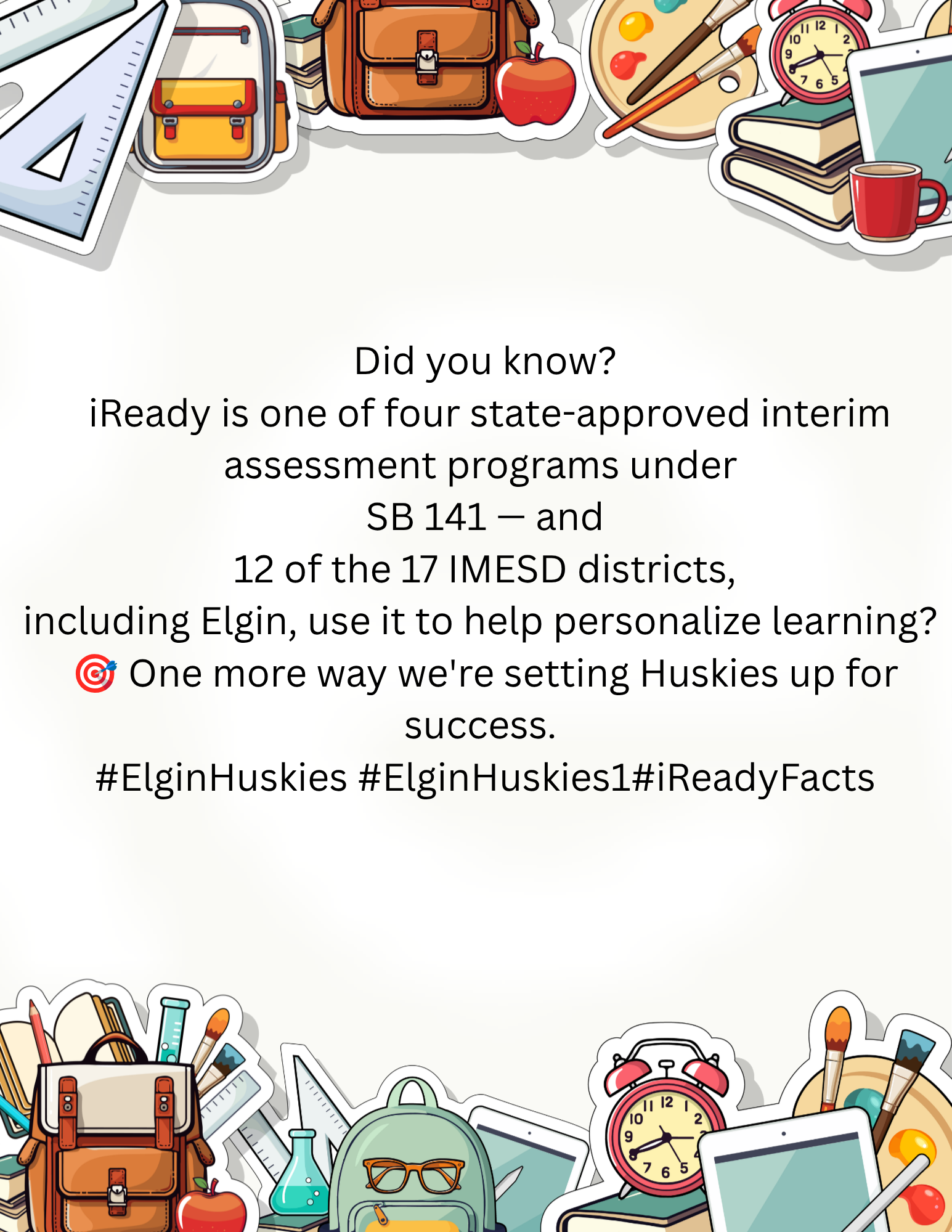 Did you know?
iReady is one of four state-approved interim assessment programs under SB 141 — and 12 of the 17 IMESD districts, including Elgin, use it to help personalize learning?
🎯 One more way we're setting Huskies up for success.
#ElginHuskies #ElginHuskies1#iReadyFacts